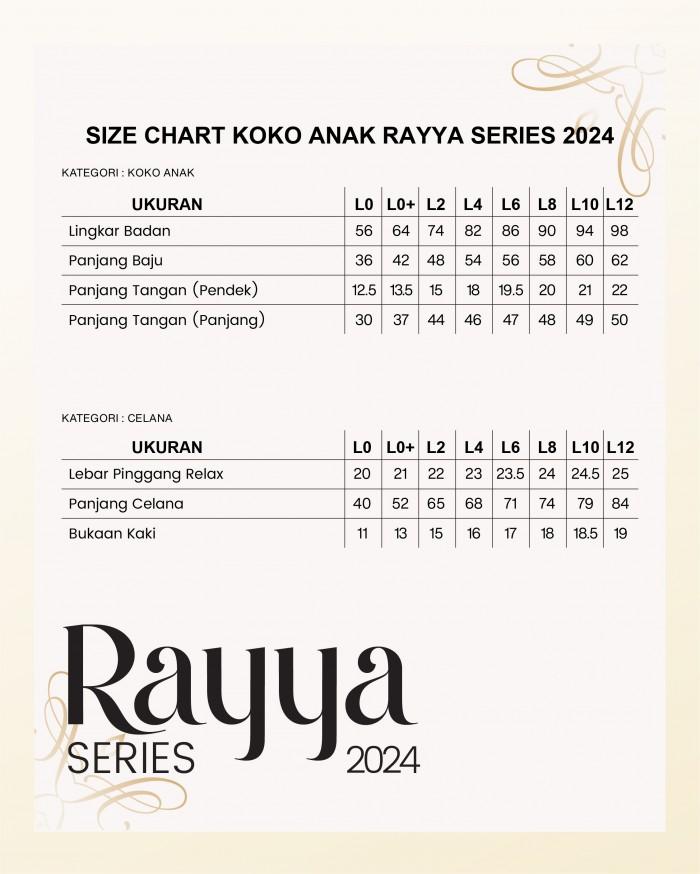 SIZE CHART KOKO ANAK RAYYA SERIES 2024

KATEGORI : KOKO ANAK

| UKURAN | L0 | L0+ | L2 | L4 | L6 | L8 | L10 | L12 |
|---|---|---|---|---|---|---|---|---|
| Lingkar Badan | 56 | 64 | 74 | 82 | 86 | 90 | 94 | 98 |
| Panjang Baju | 36 | 42 | 48 | 54 | 56 | 58 | 60 | 62 |
| Panjang Tangan (Pendek) | 12.5 | 13.5 | 15 | 18 | 19.5 | 20 | 21 | 22 |
| Panjang Tangan (Panjang) | 30 | 37 | 44 | 46 | 47 | 48 | 49 | 50 |

KATEGORI : CELANA

| UKURAN | L0 | L0+ | L2 | L4 | L6 | L8 | L10 | L12 |
|---|---|---|---|---|---|---|---|---|
| Lebar Pinggang Relax | 20 | 21 | 22 | 23 | 23.5 | 24 | 24.5 | 25 |
| Panjang Celana | 40 | 52 | 65 | 68 | 71 | 74 | 79 | 84 |
| Bukaan Kaki | 11 | 13 | 15 | 16 | 17 | 18 | 18.5 | 19 |

Rayya
SERIES 2024